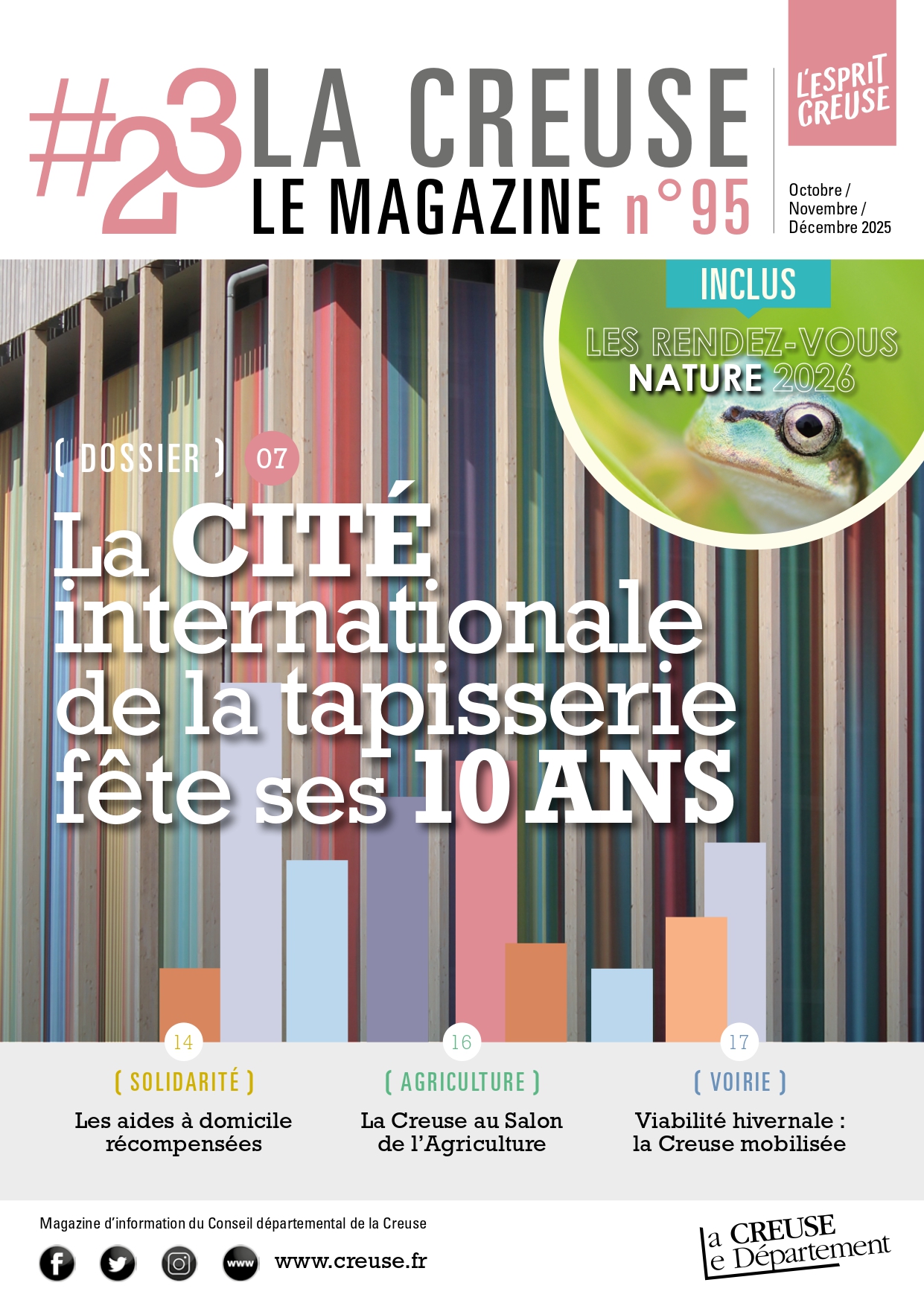 #23 LA CREUSE LE MAGAZINE n°95

L'ESPRIT CREUSE

Octobre / Novembre / Décembre 2025

INCLUS

LES RENDEZ-VOUS NATURE 2026

( DOSSIER ) 07

La CITÉ internationale de la tapisserie fête ses 10 ANS

14
( SOLIDARITÉ )
Les aides à domicile récompensées

16
( AGRICULTURE )
La Creuse au Salon de l'Agriculture

17
( VOIRIE )
Viabilité hivernale : la Creuse mobilisée

Magazine d'information du Conseil départemental de la Creuse

www

www.creuse.fr

la CREUSE le Département